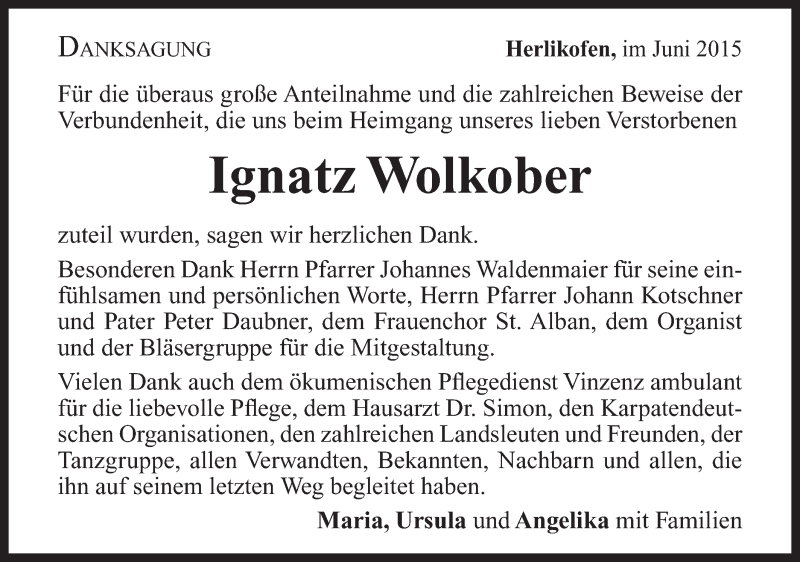 DANKSAGUNG

Herlikofen, im Juni 2015

Für die überaus große Anteilnahme und die zahlreichen Beweise der Verbundenheit, die uns beim Heimgang unseres lieben Verstorbenen

Ignatz Wolkober

zuteil wurden, sagen wir herzlichen Dank.

Besonderen Dank Herrn Pfarrer Johannes Waldenmaier für seine einfühlsamen und persönlichen Worte, Herrn Pfarrer Johann Kotschner und Pater Peter Daubner, dem Frauenchor St. Alban, dem Organist und der Bläsergruppe für die Mitgestaltung.

Vielen Dank auch dem ökumenischen Pflegedienst Vinzenz ambulant für die liebevolle Pflege, dem Hausarzt Dr. Simon, den Karpatendeutschen Organisationen, den zahlreichen Landsleuten und Freunden, der Tanzgruppe, allen Verwandten, Bekannten, Nachbarn und allen, die ihn auf seinem letzten Weg begleitet haben.

Maria, Ursula und Angelika mit Familien